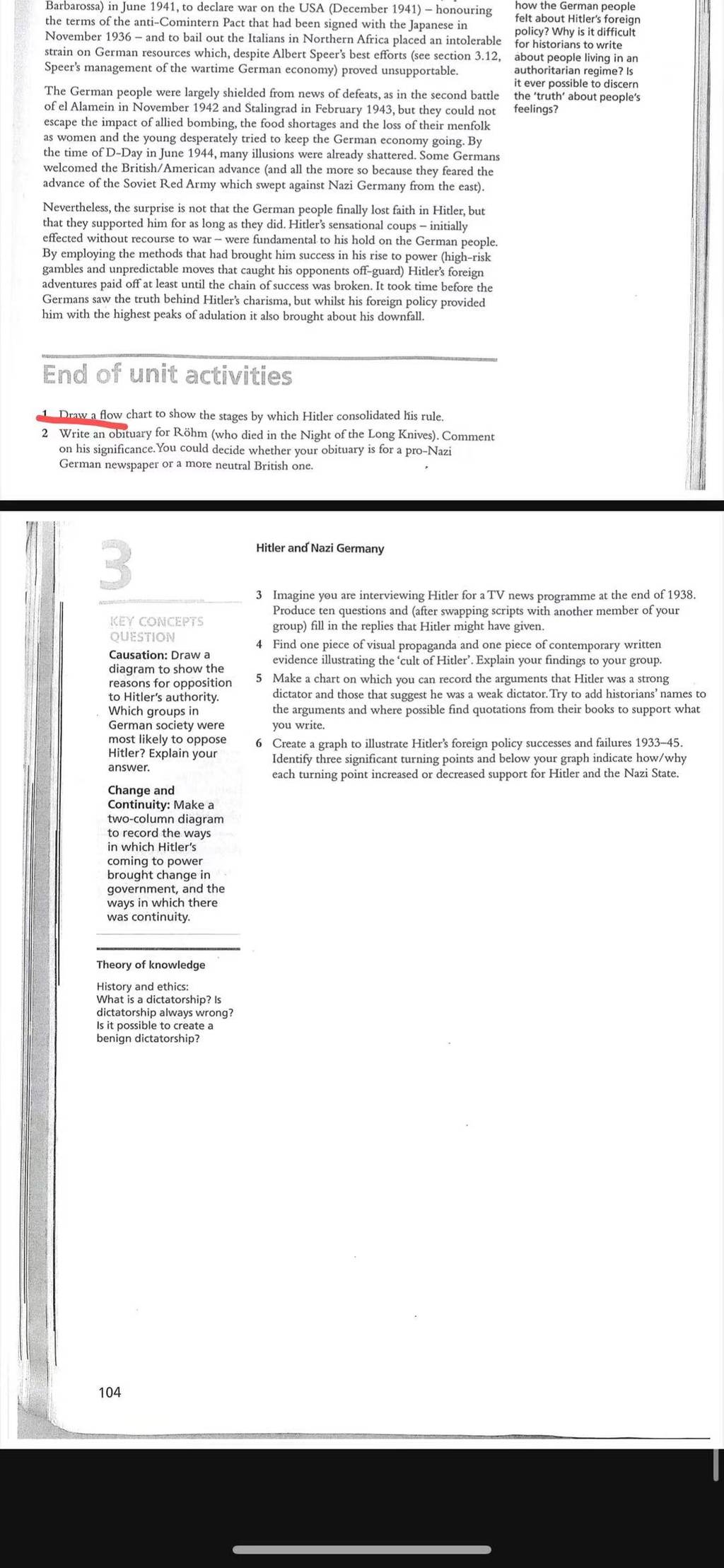 Barbarossa) in June 1941, to declare war on the USA (December 1941) – honouring the terms of the anti-Comintern Pact that had been signed with the Japanese in November 1936 – and to bail out the Italians in Northern Africa placed an intolerable strain on German resources which, despite Albert Speer's best efforts (see section 3.12, Speer's management of the wartime German economy) proved unsupportable.

The German people were largely shielded from news of defeats, as in the second battle of el Alamein in November 1942 and Stalingrad in February 1943, but they could not escape the impact of allied bombing, the food shortages and the loss of their menfolk as women and the young desperately tried to keep the German economy going. By the time of D-Day in June 1944, many illusions were already shattered. Some Germans welcomed the British/American advance (and all the more so because they feared the advance of the Soviet Red Army which swept against Nazi Germany from the east).

Nevertheless, the surprise is not that the German people finally lost faith in Hitler, but that they supported him for as long as they did. Hitler's sensational coups – initially effected without recourse to war – were fundamental to his hold on the German people. By employing the methods that had brought him success in his rise to power (high-risk gambles and unpredictable moves that caught his opponents off-guard) Hitler's foreign adventures paid off at least until the chain of success was broken. It took time before the Germans saw the truth behind Hitler's charisma, but whilst his foreign policy provided him with the highest peaks of adulation it also brought about his downfall.

how the German people felt about Hitler's foreign policy? Why is it difficult for historians to write about people living in an authoritarian regime? Is it ever possible to discern the 'truth' about people's feelings?

End of unit activities

1 Draw a flow chart to show the stages by which Hitler consolidated his rule.
2 Write an obituary for Röhm (who died in the Night of the Long Knives). Comment on his significance. You could decide whether your obituary is for a pro-Nazi German newspaper or a more neutral British one.

3

Hitler and Nazi Germany

KEY CONCEPTS QUESTION
Causation: Draw a diagram to show the reasons for opposition to Hitler's authority. Which groups in German society were most likely to oppose Hitler? Explain your answer.

Change and Continuity: Make a two-column diagram to record the ways in which Hitler's coming to power brought change in government, and the ways in which there was continuity.

Theory of knowledge
History and ethics:
What is a dictatorship? Is dictatorship always wrong? Is it possible to create a benign dictatorship?

3 Imagine you are interviewing Hitler for a TV news programme at the end of 1938. Produce ten questions and (after swapping scripts with another member of your group) fill in the replies that Hitler might have given.
4 Find one piece of visual propaganda and one piece of contemporary written evidence illustrating the 'cult of Hitler'. Explain your findings to your group.
5 Make a chart on which you can record the arguments that Hitler was a strong dictator and those that suggest he was a weak dictator. Try to add historians' names to the arguments and where possible find quotations from their books to support what you write.
6 Create a graph to illustrate Hitler's foreign policy successes and failures 1933–45. Identify three significant turning points and below your graph indicate how/why each turning point increased or decreased support for Hitler and the Nazi State.

104